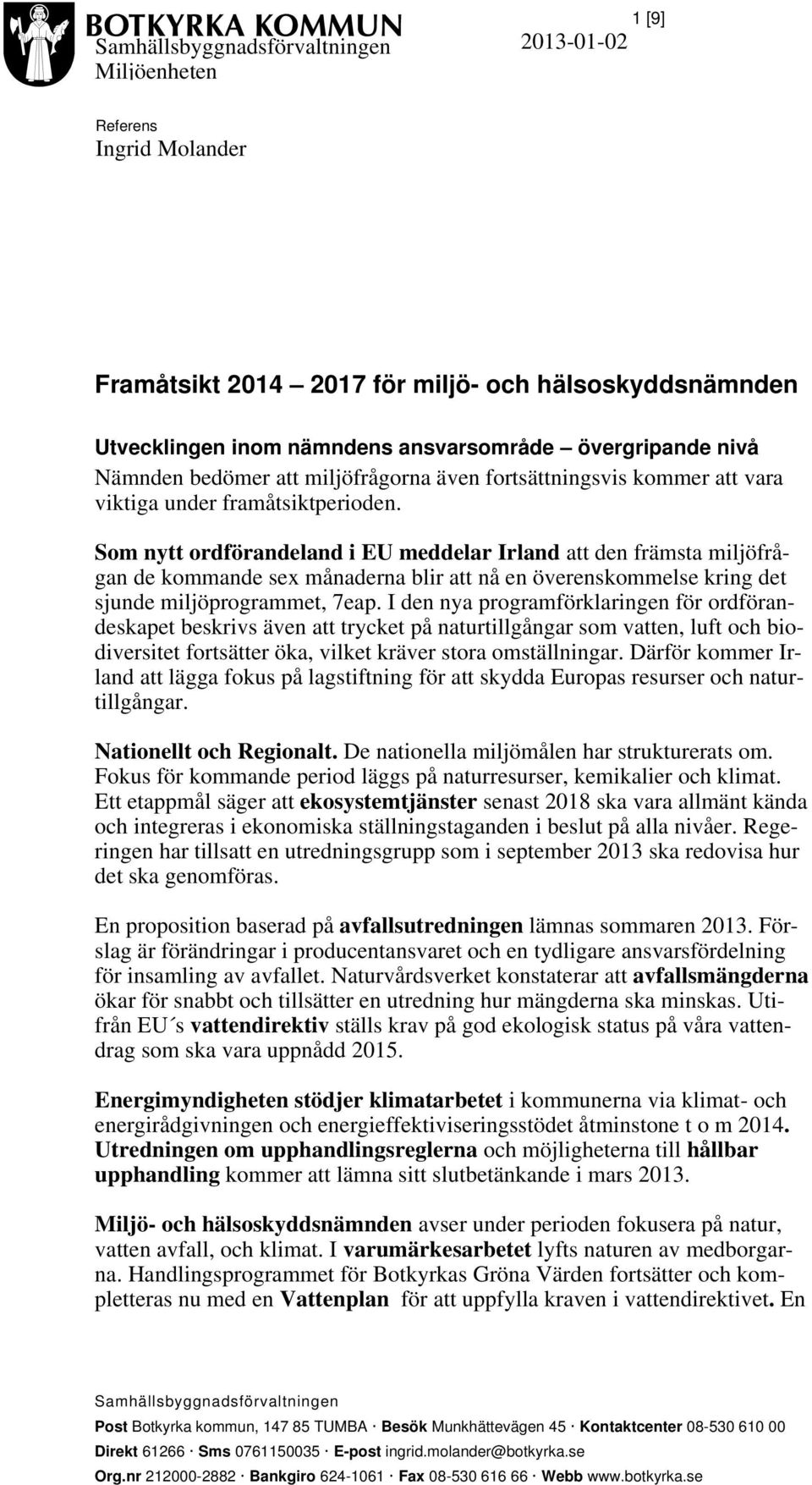 BOTKYRKA KOMMUN
Samhällsbyggnadsförvaltningen
Miljöenheten

1 [9]
2013-01-02

Referens
Ingrid Molander

Framåtsikt 2014 — 2017 för miljö- och hälsoskyddsnämnden

Utvecklingen inom nämndens ansvarsområde — övergripande nivå
Nämnden bedömer att miljöfrågorna även fortsättningsvis kommer att vara viktiga under framåtsiktperioden.

Som nytt ordförandeland i EU meddelar Irland att den främsta miljöfrågan de kommande sex månaderna blir att nå en överenskommelse kring det sjunde miljöprogrammet, 7eap. I den nya programförklaringen för ordförandeskapet beskrivs även att trycket på naturtillgångar som vatten, luft och biodiversitet fortsätter öka, vilket kräver stora omställningar. Därför kommer Irland att lägga fokus på lagstiftning för att skydda Europas resurser och naturtillgångar.

Nationellt och Regionalt. De nationella miljömålen har strukturerats om. Fokus för kommande period läggs på naturresurser, kemikalier och klimat. Ett etappmål säger att ekosystemtjänster senast 2018 ska vara allmänt kända och integreras i ekonomiska ställningstaganden i beslut på alla nivåer. Regeringen har tillsatt en utredningsgrupp som i september 2013 ska redovisa hur det ska genomföras.

En proposition baserad på avfallsutredningen lämnas sommaren 2013. Förslag är förändringar i producentansvaret och en tydligare ansvarsfördelning för insamling av avfallet. Naturvårdsverket konstaterar att avfallsmängderna ökar för snabbt och tillsätter en utredning hur mängderna ska minskas. Utifrån EU´s vattendirektiv ställs krav på god ekologisk status på våra vattendrag som ska vara uppnådd 2015.

Energimyndigheten stödjer klimatarbetet i kommunerna via klimat- och energirådgivningen och energieffektiviseringsstödet åtminstone t o m 2014. Utredningen om upphandlingsreglerna och möjligheterna till hållbar upphandling kommer att lämna sitt slutbetänkande i mars 2013.

Miljö- och hälsoskyddsnämnden avser under perioden fokusera på natur, vatten avfall, och klimat. I varumärkesarbetet lyfts naturen av medborgarna. Handlingsprogrammet för Botkyrkas Gröna Värden fortsätter och kompletteras nu med en Vattenplan för att uppfylla kraven i vattendirektivet. En

Samhällsbyggnadsförvaltningen
Post Botkyrka kommun, 147 85 TUMBA · Besök Munkhättevägen 45 · Kontaktcenter 08-530 610 00
Direkt 61266 · Sms 0761150035 · E-post ingrid.molander@botkyrka.se
Org.nr 212000-2882 · Bankgiro 624-1061 · Fax 08-530 616 66 · Webb www.botkyrka.se